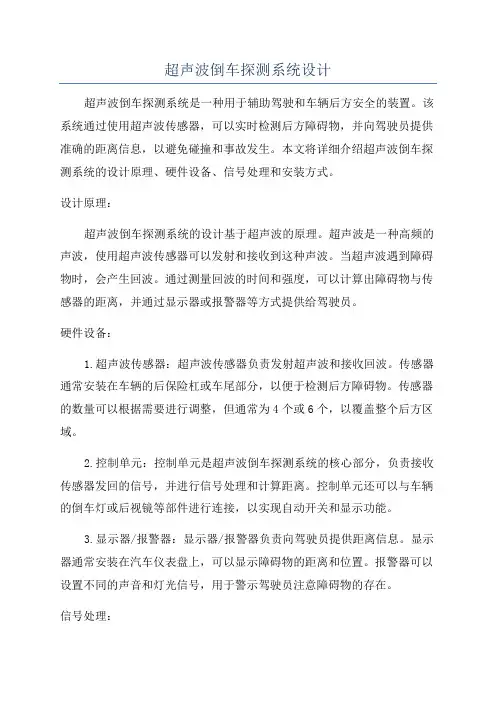 超声波倒车探测系统设计

超声波倒车探测系统是一种用于辅助驾驶和车辆后方安全的装置。该系统通过使用超声波传感器，可以实时检测后方障碍物，并向驾驶员提供准确的距离信息，以避免碰撞和事故发生。本文将详细介绍超声波倒车探测系统的设计原理、硬件设备、信号处理和安装方式。

设计原理：

超声波倒车探测系统的设计基于超声波的原理。超声波是一种高频的声波，使用超声波传感器可以发射和接收到这种声波。当超声波遇到障碍物时，会产生回波。通过测量回波的时间和强度，可以计算出障碍物与传感器的距离，并通过显示器或报警器等方式提供给驾驶员。

硬件设备：

1.超声波传感器：超声波传感器负责发射超声波和接收回波。传感器通常安装在车辆的后保险杠或车尾部分，以便于检测后方障碍物。传感器的数量可以根据需要进行调整，但通常为4个或6个，以覆盖整个后方区域。

2.控制单元：控制单元是超声波倒车探测系统的核心部分，负责接收传感器发回的信号，并进行信号处理和计算距离。控制单元还可以与车辆的倒车灯或后视镜等部件进行连接，以实现自动开关和显示功能。

3.显示器/报警器：显示器/报警器负责向驾驶员提供距离信息。显示器通常安装在汽车仪表盘上，可以显示障碍物的距离和位置。报警器可以设置不同的声音和灯光信号，用于警示驾驶员注意障碍物的存在。

信号处理：